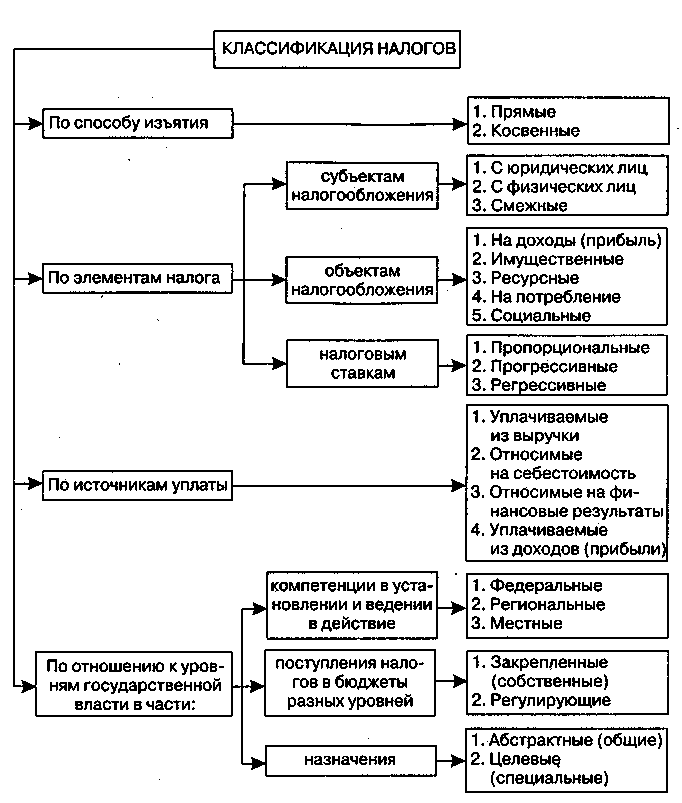 КЛАССИФИКАЦИЯ НАЛОГОВ

По способу изъятия

1. Прямые
2. Косвенные

По элементам налога

субъектам налогообложения

1. С юридических лиц
2. С физических лиц
3. Смежные

объектам налогообложения

1. На доходы (прибыль)
2. Имущественные
3. Ресурсные
4. На потребление
5. Социальные

налоговым ставкам

1. Пропорциональные
2. Прогрессивные
3. Регрессивные

По источникам уплаты

1. Уплачиваемые из выручки
2. Относимые на себестоимость
3. Относимые на финансовые результаты
4. Уплачиваемые из доходов (прибыли)

По отношению к уровням государственной власти в части:

компетенции в установлении и ведении в действие

1. Федеральные
2. Региональные
3. Местные

поступления налогов в бюджеты разных уровней

1. Закрепленные (собственные)
2. Регулирующие

назначения

1. Абстрактные (общие)
2. Целевые (специальные)